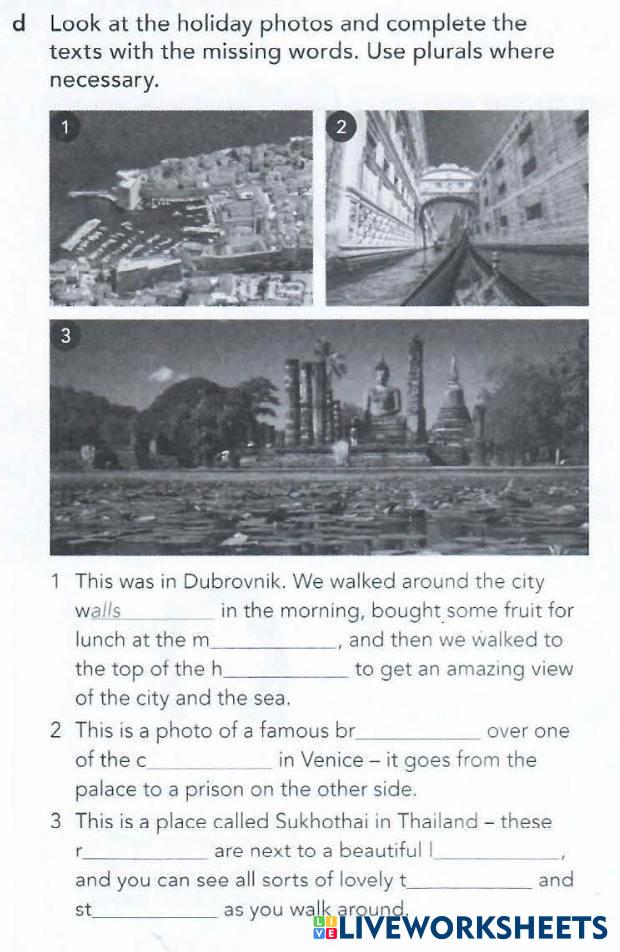 d Look at the holiday photos and complete the texts with the missing words. Use plurals where necessary.

1

2

3

1 This was in Dubrovnik. We walked around the city walls__________ in the morning, bought some fruit for lunch at the m__________, and then we walked to the top of the h__________ to get an amazing view of the city and the sea.

2 This is a photo of a famous br__________ over one of the c__________ in Venice – it goes from the palace to a prison on the other side.

3 This is a place called Sukhothai in Thailand – these r__________ are next to a beautiful l__________, and you can see all sorts of lovely t__________ and st__________ as you walk around.

LIVEWORKSHEETS